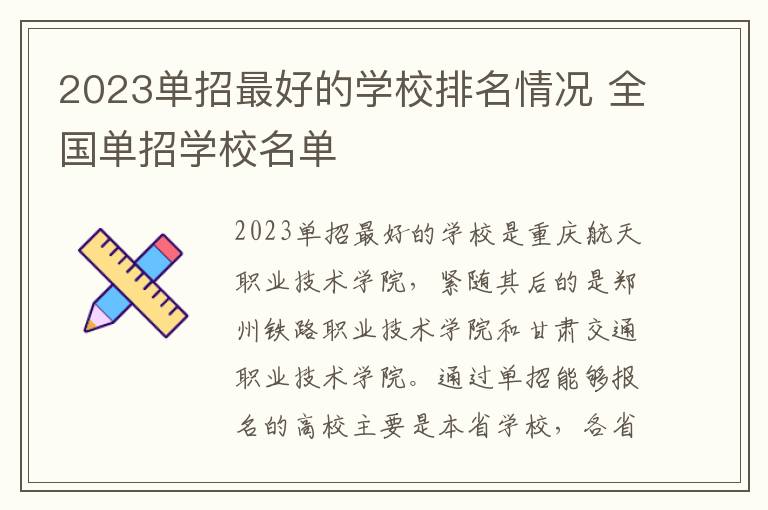 2023单招最好的学校排名情况 全国单招学校名单

2023单招最好的学校是重庆航天职业技术学院，紧随其后的是郑州铁路职业技术学院和甘肃交通职业技术学院。通过单招能够报名的高校主要是本省学校，各省